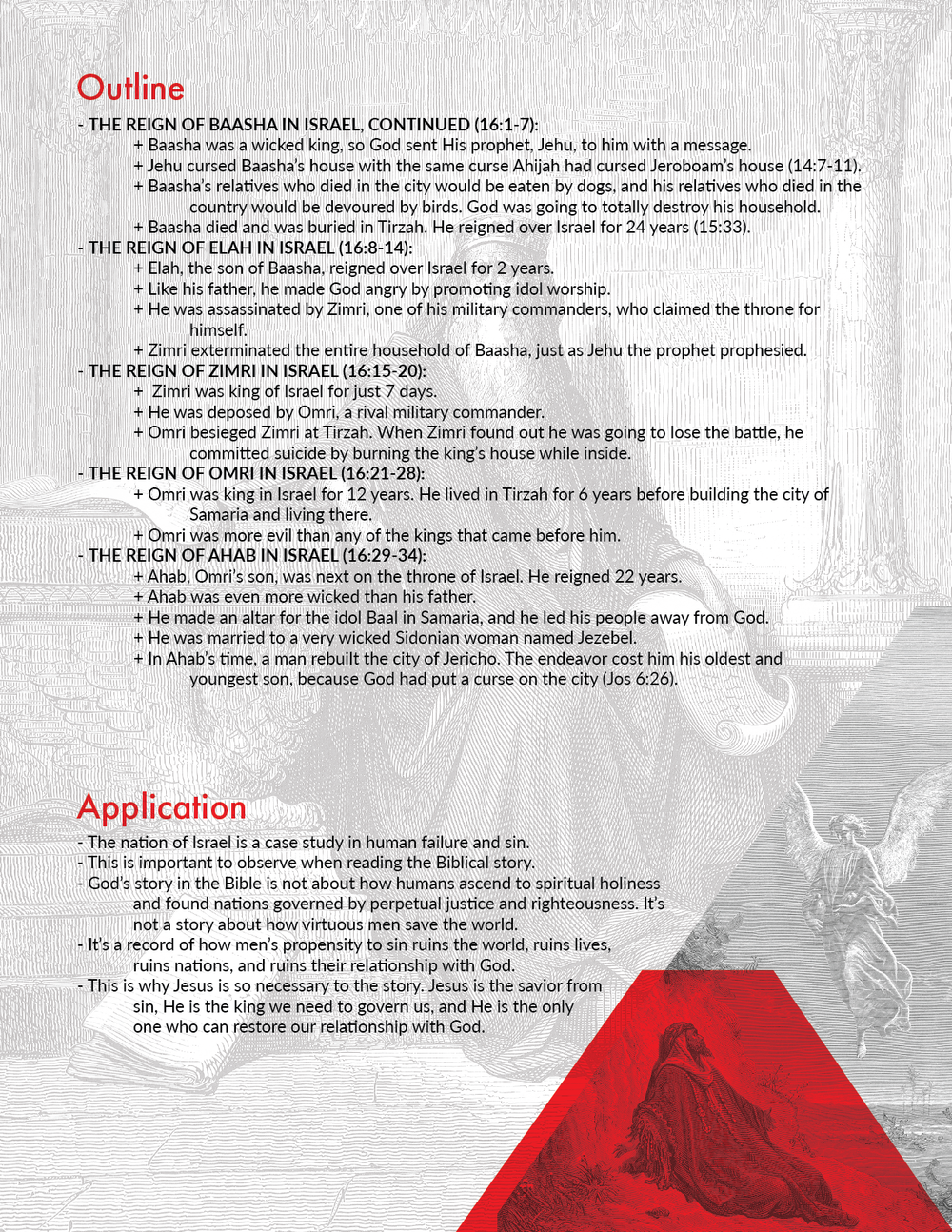 Outline

- THE REIGN OF BAASHA IN ISRAEL, CONTINUED (16:1-7):
+ Baasha was a wicked king, so God sent His prophet, Jehu, to him with a message.
+ Jehu cursed Baasha's house with the same curse Ahijah had cursed Jeroboam's house (14:7-11).
+ Baasha's relatives who died in the city would be eaten by dogs, and his relatives who died in the country would be devoured by birds. God was going to totally destroy his household.
+ Baasha died and was buried in Tirzah. He reigned over Israel for 24 years (15:33).
- THE REIGN OF ELAH IN ISRAEL (16:8-14):
+ Elah, the son of Baasha, reigned over Israel for 2 years.
+ Like his father, he made God angry by promoting idol worship.
+ He was assassinated by Zimri, one of his military commanders, who claimed the throne for himself.
+ Zimri exterminated the entire household of Baasha, just as Jehu the prophet prophesied.
- THE REIGN OF ZIMRI IN ISRAEL (16:15-20):
+ Zimri was king of Israel for just 7 days.
+ He was deposed by Omri, a rival military commander.
+ Omri besieged Zimri at Tirzah. When Zimri found out he was going to lose the battle, he committed suicide by burning the king's house while inside.
- THE REIGN OF OMRI IN ISRAEL (16:21-28):
+ Omri was king in Israel for 12 years. He lived in Tirzah for 6 years before building the city of Samaria and living there.
+ Omri was more evil than any of the kings that came before him.
- THE REIGN OF AHAB IN ISRAEL (16:29-34):
+ Ahab, Omri's son, was next on the throne of Israel. He reigned 22 years.
+ Ahab was even more wicked than his father.
+ He made an altar for the idol Baal in Samaria, and he led his people away from God.
+ He was married to a very wicked Sidonian woman named Jezebel.
+ In Ahab's time, a man rebuilt the city of Jericho. The endeavor cost him his oldest and youngest son, because God had put a curse on the city (Jos 6:26).

Application

- The nation of Israel is a case study in human failure and sin.
- This is important to observe when reading the Biblical story.
- God's story in the Bible is not about how humans ascend to spiritual holiness and found nations governed by perpetual justice and righteousness. It's not a story about how virtuous men save the world.
- It's a record of how men's propensity to sin ruins the world, ruins lives, ruins nations, and ruins their relationship with God.
- This is why Jesus is so necessary to the story. Jesus is the savior from sin, He is the king we need to govern us, and He is the only one who can restore our relationship with God.